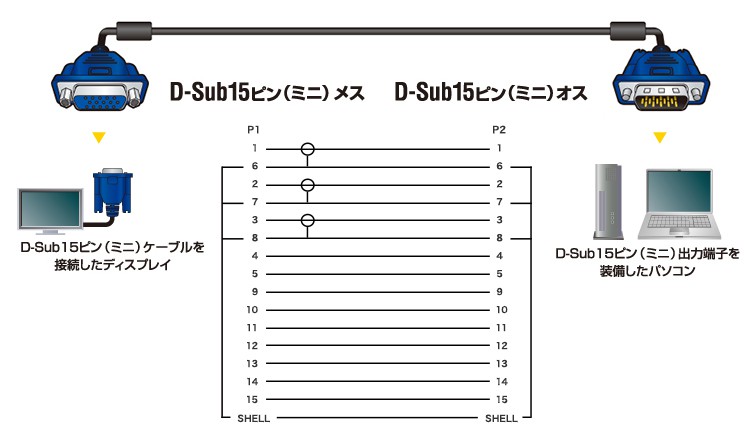 D-Sub15ピン（ミニ）メス

D-Sub15ピン（ミニ）オス

D-Sub15ピン（ミニ）ケーブルを接続したディスプレイ

P1
1
6
2
7
3
8
4
5
9
10
11
12
13
14
15
SHELL

P2
1
6
2
7
3
8
4
5
9
10
11
12
13
14
15
SHELL

D-Sub15ピン（ミニ）出力端子を装備したパソコン